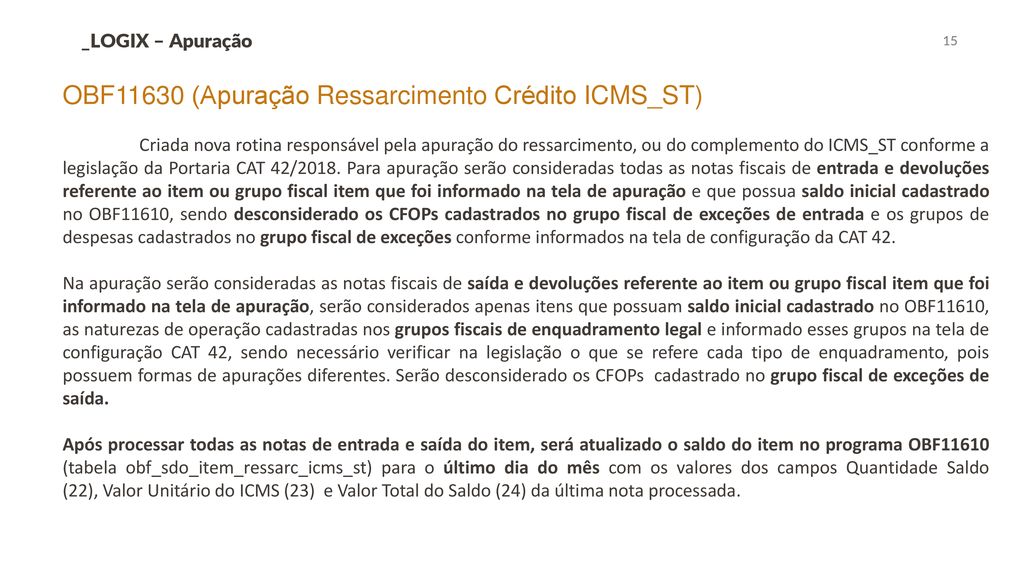 _LOGIX – Apuração

15

OBF11630 (Apuração Ressarcimento Crédito ICMS_ST)

Criada nova rotina responsável pela apuração do ressarcimento, ou do complemento do ICMS_ST conforme a legislação da Portaria CAT 42/2018. Para apuração serão consideradas todas as notas fiscais de entrada e devoluções referente ao item ou grupo fiscal item que foi informado na tela de apuração e que possua saldo inicial cadastrado no OBF11610, sendo desconsiderado os CFOPs cadastrados no grupo fiscal de exceções de entrada e os grupos de despesas cadastrados no grupo fiscal de exceções conforme informados na tela de configuração da CAT 42.

Na apuração serão consideradas as notas fiscais de saída e devoluções referente ao item ou grupo fiscal item que foi informado na tela de apuração, serão considerados apenas itens que possuam saldo inicial cadastrado no OBF11610, as naturezas de operação cadastradas nos grupos fiscais de enquadramento legal e informado esses grupos na tela de configuração CAT 42, sendo necessário verificar na legislação o que se refere cada tipo de enquadramento, pois possuem formas de apurações diferentes. Serão desconsiderado os CFOPs cadastrado no grupo fiscal de exceções de saída.

Após processar todas as notas de entrada e saída do item, será atualizado o saldo do item no programa OBF11610 (tabela obf_sdo_item_ressarc_icms_st) para o último dia do mês com os valores dos campos Quantidade Saldo (22), Valor Unitário do ICMS (23) e Valor Total do Saldo (24) da última nota processada.